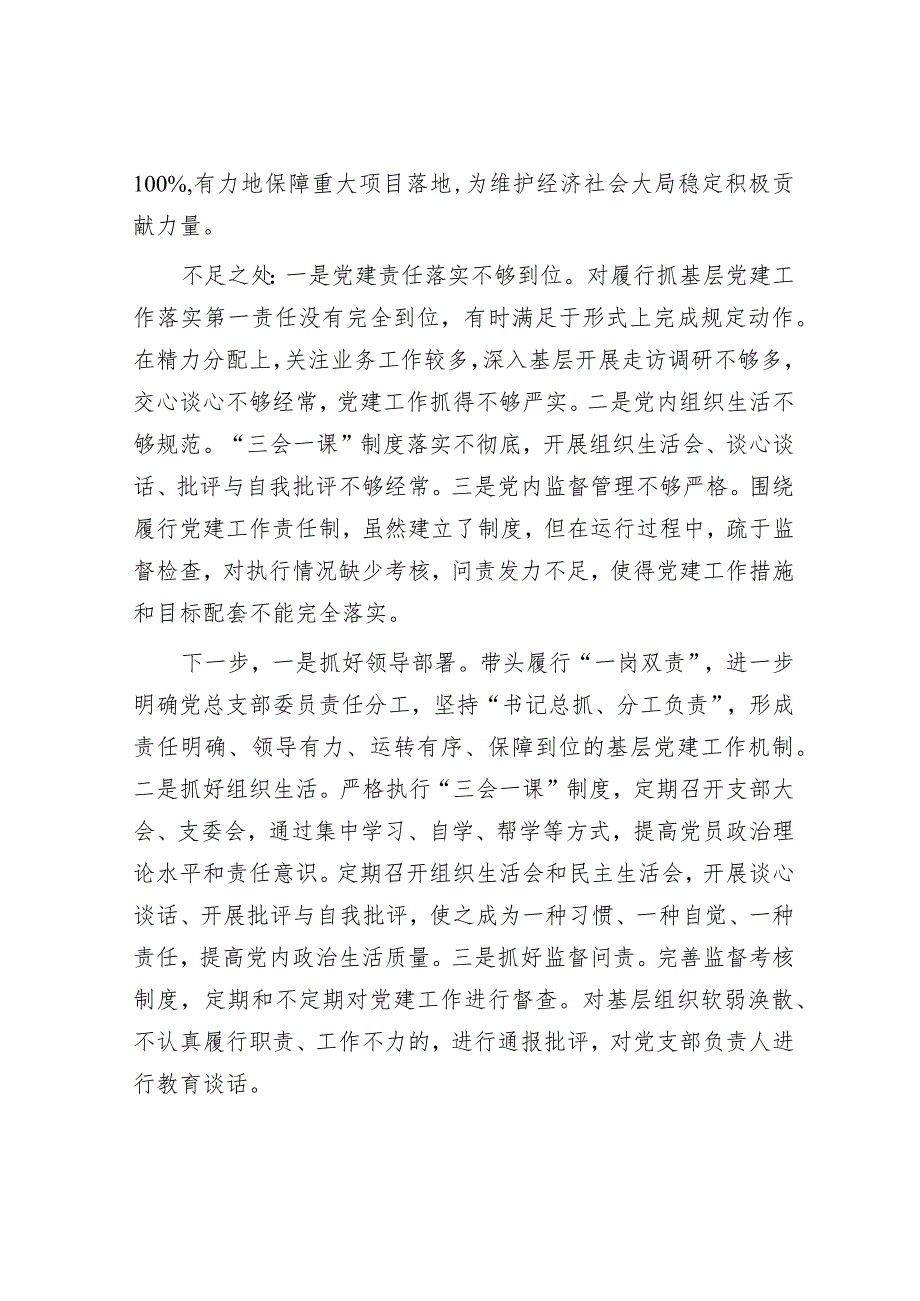 100%,有力地保障重大项目落地,为维护经济社会大局稳定积极贡献力量。

不足之处:一是党建责任落实不够到位。对履行抓基层党建工作落实第一责任没有完全到位，有时满足于形式上完成规定动作。在精力分配上,关注业务工作较多,深入基层开展走访调研不够多，交心谈心不够经常，党建工作抓得不够严实。二是党内组织生活不够规范。“三会一课”制度落实不彻底，开展组织生活会、谈心谈话、批评与自我批评不够经常。三是党内监督管理不够严格。围绕履行党建工作责任制，虽然建立了制度，但在运行过程中，疏于监督检查，对执行情况缺少考核，问责发力不足，使得党建工作措施和目标配套不能完全落实。

下一步，一是抓好领导部署。带头履行“一岗双责”，进一步明确党总支部委员责任分工，坚持“书记总抓、分工负责”，形成责任明确、领导有力、运转有序、保障到位的基层党建工作机制。二是抓好组织生活。严格执行“三会一课”制度，定期召开支部大会、支委会，通过集中学习、自学、帮学等方式，提高党员政治理论水平和责任意识。定期召开组织生活会和民主生活会，开展谈心谈话、开展批评与自我批评，使之成为一种习惯、一种自觉、一种责任，提高党内政治生活质量。三是抓好监督问责。完善监督考核制度，定期和不定期对党建工作进行督查。对基层组织软弱涣散、不认真履行职责、工作不力的，进行通报批评，对党支部负责人进行教育谈话。